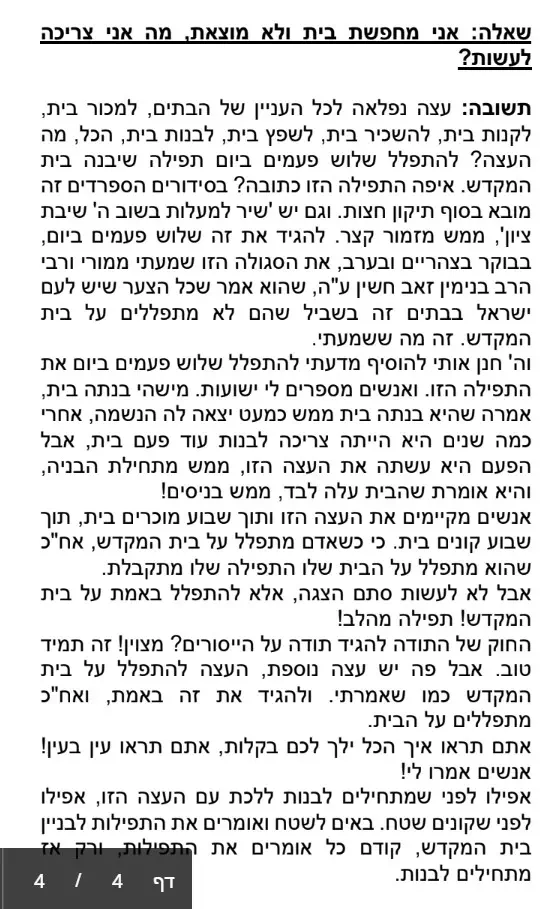 שאלה: אני מחפשת בית ולא מוצאת, מה אני צריכה לעשות?

תשובה: עצה נפלאה לכל העניין של הבתים, למכור בית, לקנות בית, להשכיר בית, לשפץ בית, לבנות בית, הכל, מה העצה? להתפלל שלוש פעמים ביום תפילה שיבנה בית המקדש. איפה התפילה הזו כתובה? בסידורים הספרדים זה מובא בסוף תיקון חצות. וגם יש 'שיר למעלות בשוב ה' שיבת ציון', ממש מזמור קצר. להגיד את זה שלוש פעמים ביום, בבוקר בצהריים ובערב, את הסגולה הזו שמעתי ממורי ורבי הרב בנימין זאב חשין ע"ה, שהוא אמר שכל הצער שיש לעם ישראל בבתים זה בשביל שהם לא מתפללים על בית המקדש. זה מה ששמעתי.
וה' חנן אותי להוסיף מדעתי להתפלל שלוש פעמים ביום את התפילה הזו. ואנשים מספרים לי ישועות. מישהי בנתה בית, אמרה שהיא בנתה בית ממש כמעט יצאה לה הנשמה, אחרי כמה שנים היא הייתה צריכה לבנות עוד פעם בית, אבל הפעם היא עשתה את העצה הזו, ממש מתחילת הבניה, והיא אומרת שהבית עלה לבד, ממש בניסים!
אנשים מקיימים את העצה הזו ותוך שבוע מוכרים בית, תוך שבוע קונים בית. כי כשאדם מתפלל על בית המקדש, אח"כ שהוא מתפלל על הבית שלו התפילה שלו מתקבלת.
אבל לא לעשות סתם הצגה, אלא להתפלל באמת על בית המקדש! תפילה מהלב!
החוק של התודה להגיד תודה על הייסורים? מצוין! זה תמיד טוב. אבל פה יש עצה נוספת, העצה להתפלל על בית המקדש כמו שאמרתי. ולהגיד את זה באמת, ואח"כ מתפללים על הבית.
אתם תראו איך הכל ילך לכם בקלות, אתם תראו עין בעין! אנשים אמרו לי!
אפילו לפני שמתחילים לבנות ללכת עם העצה הזו, אפילו לפני שקונים שטח. באים לשטח ואומרים את התפילות לבניין בית המקדש, קודם כל אומרים את התפילות, ורק אז מתחילים לבנות.

דף 4 / 4